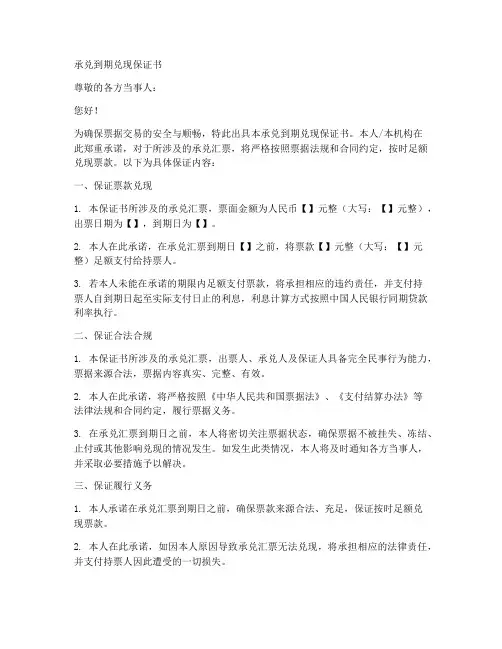 承兑到期兑现保证书

尊敬的各方当事人：

您好！

为确保票据交易的安全与顺畅，特此出具本承兑到期兑现保证书。本人/本机构在此郑重承诺，对于所涉及的承兑汇票，将严格按照票据法规和合同约定，按时足额兑现票款。以下为具体保证内容：

一、保证票款兑现

1. 本保证书所涉及的承兑汇票，票面金额为人民币【】元整（大写：【】元整），出票日期为【】，到期日为【】。

2. 本人在此承诺，在承兑汇票到期日【】之前，将票款【】元整（大写：【】元整）足额支付给持票人。

3. 若本人未能在承诺的期限内足额支付票款，将承担相应的违约责任，并支付持票人自到期日起至实际支付日止的利息，利息计算方式按照中国人民银行同期贷款利率执行。

二、保证合法合规

1. 本保证书所涉及的承兑汇票，出票人、承兑人及保证人具备完全民事行为能力，票据来源合法，票据内容真实、完整、有效。

2. 本人在此承诺，将严格按照《中华人民共和国票据法》、《支付结算办法》等法律法规和合同约定，履行票据义务。

3. 在承兑汇票到期日之前，本人将密切关注票据状态，确保票据不被挂失、冻结、止付或其他影响兑现的情况发生。如发生此类情况，本人将及时通知各方当事人，并采取必要措施予以解决。

三、保证履行义务

1. 本人承诺在承兑汇票到期日之前，确保票款来源合法、充足，保证按时足额兑现票款。

2. 本人在此承诺，如因本人原因导致承兑汇票无法兑现，将承担相应的法律责任，并支付持票人因此遭受的一切损失。